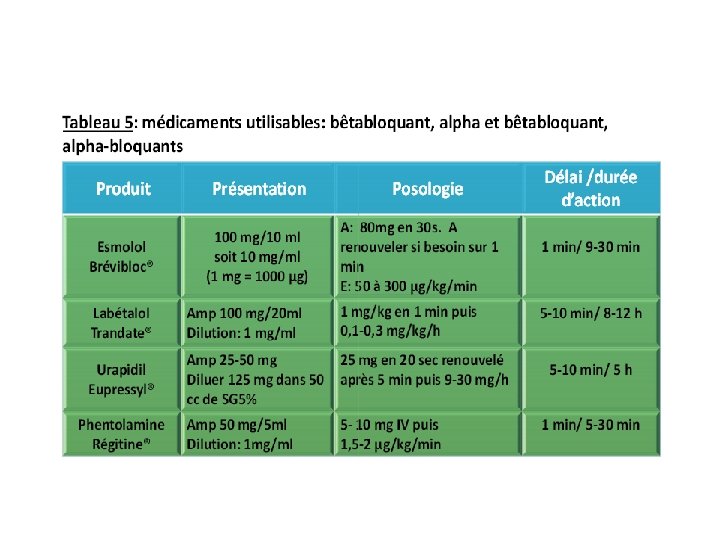 Tableau 5: médicaments utilisables: bêtabloquant, alpha et bêtabloquant, alpha-bloquants

| Produit | Présentation | Posologie | Délai /durée d'action |
|---|---|---|---|
| Esmolol Brévibloc® | 100 mg/10 ml soit 10 mg/ml (1 mg = 1000 µg) | A: 80mg en 30s. A renouveler si besoin sur 1 min E: 50 à 300 µg/kg/min | 1 min/ 9-30 min |
| Labétalol Trandate® | Amp 100 mg/20ml Dilution: 1 mg/ml | 1 mg/kg en 1 min puis 0,1-0,3 mg/kg/h | 5-10 min/ 8-12 h |
| Urapidil Eupressyl® | Amp 25-50 mg Diluer 125 mg dans 50 cc de SG5% | 25 mg en 20 sec renouvelé après 5 min puis 9-30 mg/h | 5-10 min/ 5 h |
| Phentolamine Régitine® | Amp 50 mg/5ml Dilution: 1mg/ml | 5- 10 mg IV puis 1,5-2 µg/kg/min | 1 min/ 5-30 min |